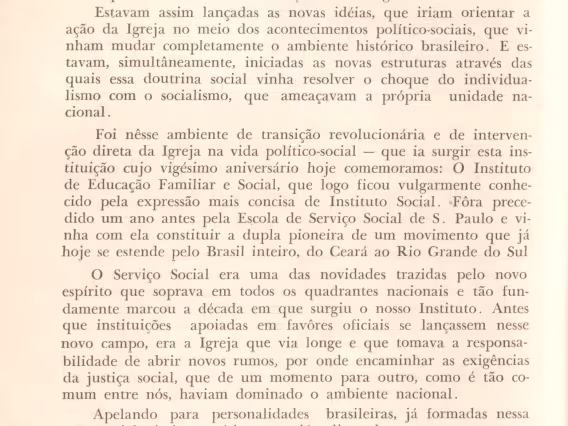 Estavam assim lançadas as novas idéias, que iriam orientar a ação da Igreja no meio dos acontecimentos político-sociais, que vinham mudar completamente o ambiente histórico brasileiro. E estavam, simultâneamente, iniciadas as novas estruturas através das quais essa doutrina social vinha resolver o choque do individualismo com o socialismo, que ameaçavam a própria unidade nacional.

Foi nêsse ambiente de transição revolucionária e de intervenção direta da Igreja na vida político-social — que ia surgir esta instituição cujo vigésimo aniversário hoje comemoramos: O Instituto de Educação Familiar e Social, que logo ficou vulgarmente conhecido pela expressão mais concisa de Instituto Social. Fôra precedido um ano antes pela Escola de Serviço Social de S. Paulo e vinha com ela constituir a dupla pioneira de um movimento que já hoje se estende pelo Brasil inteiro, do Ceará ao Rio Grande do Sul

O Serviço Social era uma das novidades trazidas pelo novo espírito que soprava em todos os quadrantes nacionais e tão fundamente marcou a década em que surgiu o nosso Instituto. Antes que instituições apoiadas em favôres oficiais se lançassem nesse novo campo, era a Igreja que via longe e que tomava a responsabilidade de abrir novos rumos, por onde encaminhar as exigências da justiça social, que de um momento para outro, como é tão comum entre nós, haviam dominado o ambiente nacional.

Apelando para personalidades brasileiras, já formadas nessa